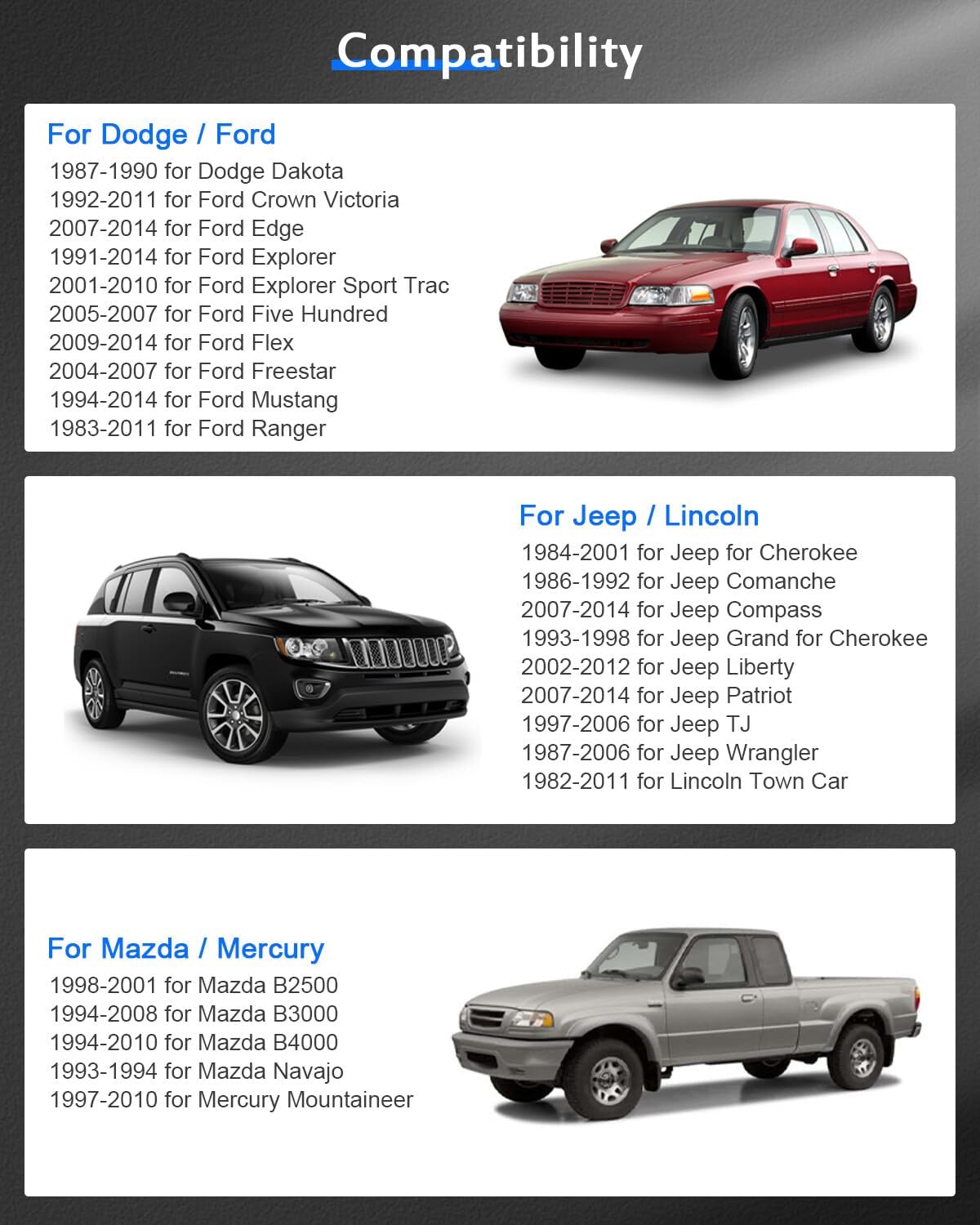 Compatibility

For Dodge / Ford
1987-1990 for Dodge Dakota
1992-2011 for Ford Crown Victoria
2007-2014 for Ford Edge
1991-2014 for Ford Explorer
2001-2010 for Ford Explorer Sport Trac
2005-2007 for Ford Five Hundred
2009-2014 for Ford Flex
2004-2007 for Ford Freestar
1994-2014 for Ford Mustang
1983-2011 for Ford Ranger

For Jeep / Lincoln
1984-2001 for Jeep for Cherokee
1986-1992 for Jeep Comanche
2007-2014 for Jeep Compass
1993-1998 for Jeep Grand for Cherokee
2002-2012 for Jeep Liberty
2007-2014 for Jeep Patriot
1997-2006 for Jeep TJ
1987-2006 for Jeep Wrangler
1982-2011 for Lincoln Town Car

For Mazda / Mercury
1998-2001 for Mazda B2500
1994-2008 for Mazda B3000
1994-2010 for Mazda B4000
1993-1994 for Mazda Navajo
1997-2010 for Mercury Mountaineer